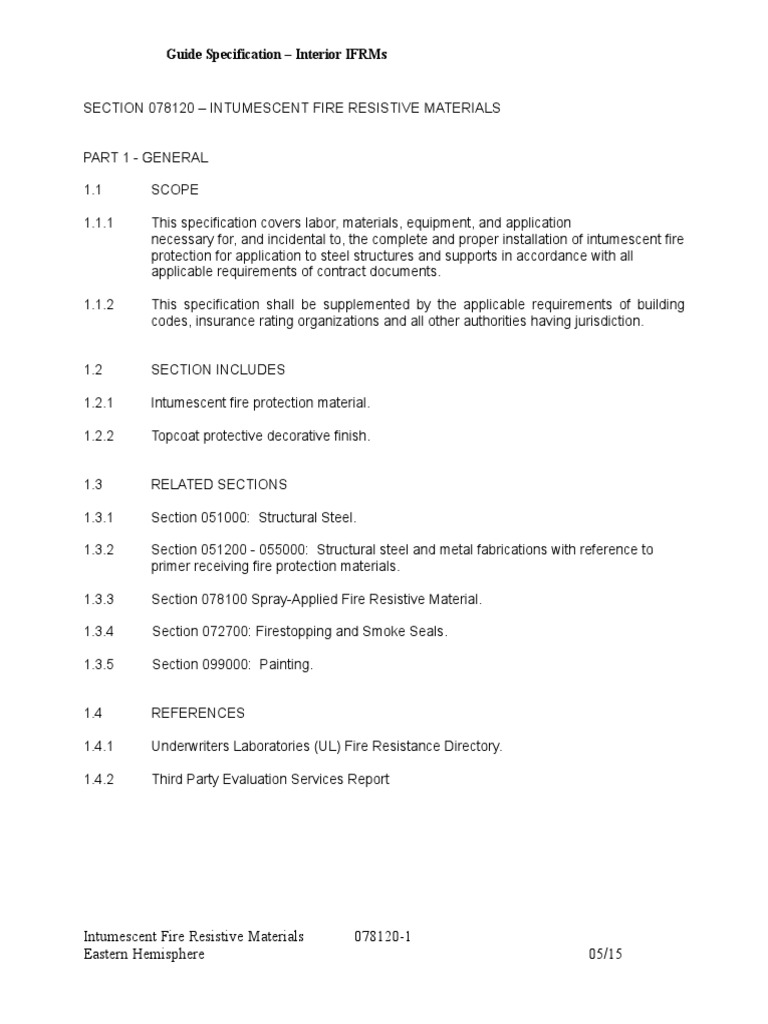 Guide Specification – Interior IFRMs

SECTION 078120 – INTUMESCENT FIRE RESISTIVE MATERIALS

PART 1 - GENERAL

1.1 SCOPE

1.1.1 This specification covers labor, materials, equipment, and application necessary for, and incidental to, the complete and proper installation of intumescent fire protection for application to steel structures and supports in accordance with all applicable requirements of contract documents.

1.1.2 This specification shall be supplemented by the applicable requirements of building codes, insurance rating organizations and all other authorities having jurisdiction.

1.2 SECTION INCLUDES

1.2.1 Intumescent fire protection material.

1.2.2 Topcoat protective decorative finish.

1.3 RELATED SECTIONS

1.3.1 Section 051000: Structural Steel.

1.3.2 Section 051200 - 055000: Structural steel and metal fabrications with reference to primer receiving fire protection materials.

1.3.3 Section 078100 Spray-Applied Fire Resistive Material.

1.3.4 Section 072700: Firestopping and Smoke Seals.

1.3.5 Section 099000: Painting.

1.4 REFERENCES

1.4.1 Underwriters Laboratories (UL) Fire Resistance Directory.

1.4.2 Third Party Evaluation Services Report

Intumescent Fire Resistive Materials 078120-1
Eastern Hemisphere 05/15